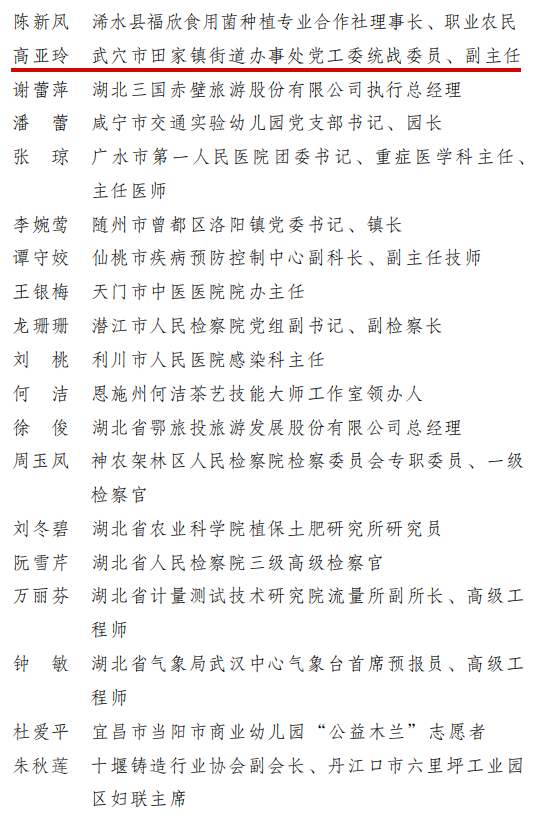 陈新凤　浠水县福欣食用菌种植专业合作社理事长、职业农民
高亚玲　武穴市田家镇街道办事处党工委统战委员、副主任
谢蕾萍　湖北三国赤壁旅游股份有限公司执行总经理
潘　蕾　咸宁市交通实验幼儿园党支部书记、园长
张　琼　广水市第一人民医院团委书记、重症医学科主任、主任医师
李婉莺　随州市曾都区洛阳镇党委书记、镇长
谭守姣　仙桃市疾病预防控制中心副科长、副主任技师
王银梅　天门市中医医院院办主任
龙珊珊　潜江市人民检察院党组副书记、副检察长
刘　桃　利川市人民医院感染科主任
何　洁　恩施州何洁茶艺技能大师工作室领办人
徐　俊　湖北省鄂旅投旅游发展股份有限公司总经理
周玉凤　神农架林区人民检察院检察委员会专职委员、一级检察官
刘冬碧　湖北省农业科学院植保土肥研究所研究员
阮雪芹　湖北省人民检察院三级高级检察官
万丽芬　湖北省计量测试技术研究院流量所副所长、高级工程师
钟　敏　湖北省气象局武汉中心气象台首席预报员、高级工程师
杜爱平　宜昌市当阳市商业幼儿园“公益木兰”志愿者
朱秋莲　十堰铸造行业协会副会长、丹江口市六里坪工业园区妇联主席